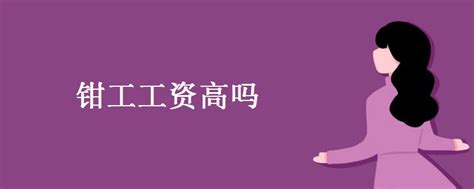 钳工工资高吗